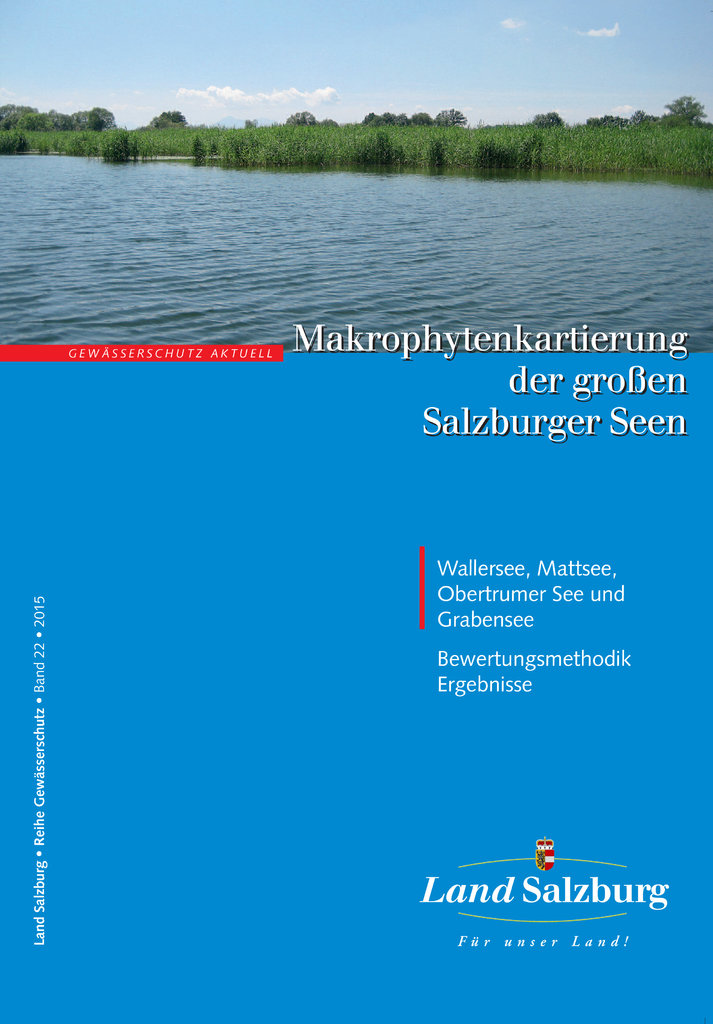 GEWÄSSERSCHUTZ AKTUELL

Makrophytenkartierung der großen Salzburger Seen

Wallersee, Mattsee, Obertrumer See und Grabensee

Bewertungsmethodik Ergebnisse

Land Salzburg • Reihe Gewässerschutz • Band 22 • 2015

Land Salzburg

Für unser Land!